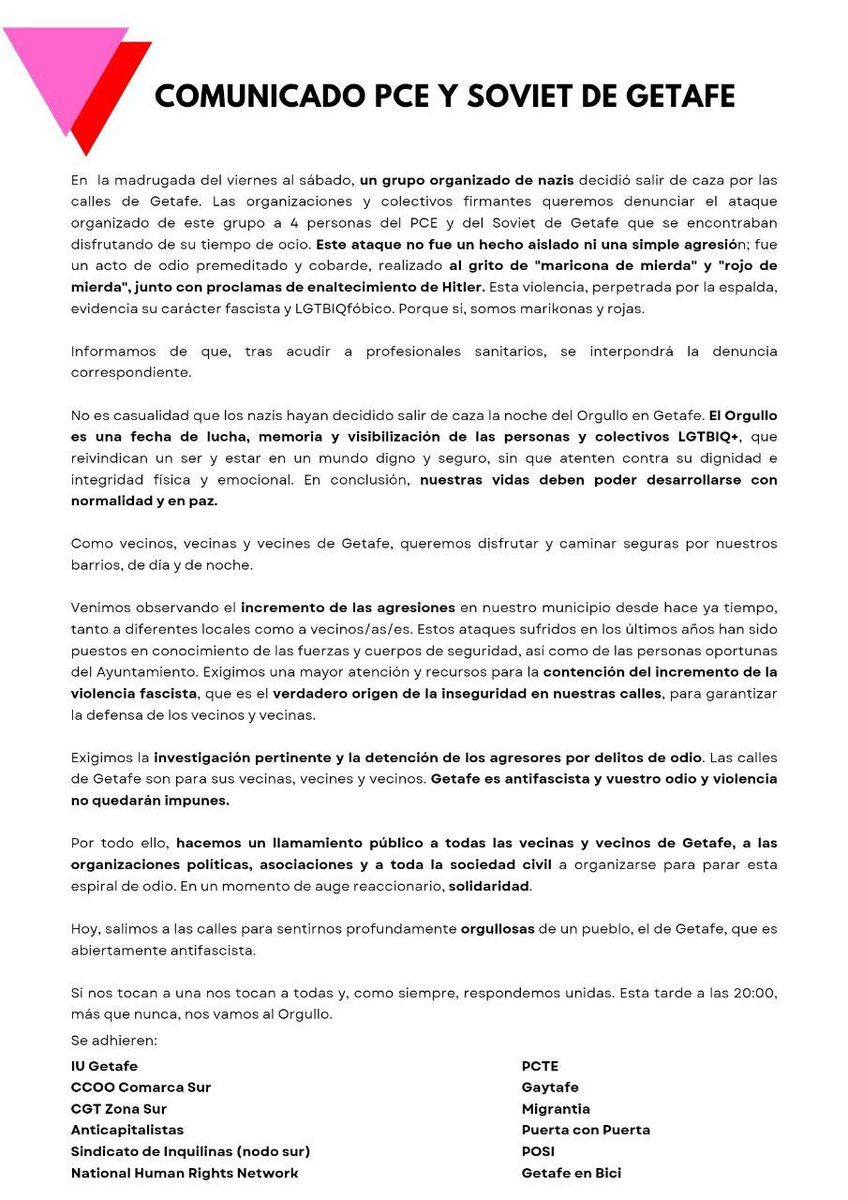 COMUNICADO PCE Y SOVIET DE GETAFE

En la madrugada del viernes al sábado, un grupo organizado de nazis decidió salir de caza por las calles de Getafe. Las organizaciones y colectivos firmantes queremos denunciar el ataque organizado de este grupo a 4 personas del PCE y del Soviet de Getafe que se encontraban disfrutando de su tiempo de ocio. Este ataque no fue un hecho aislado ni una simple agresión; fue un acto de odio premeditado y cobarde, realizado al grito de "maricona de mierda" y "rojo de mierda", junto con proclamas de enaltecimiento de Hitler. Esta violencia, perpetrada por la espalda, evidencia su carácter fascista y LGTBIQfóbico. Porque si, somos marikonas y rojas.

Informamos de que, tras acudir a profesionales sanitarios, se interpondrá la denuncia correspondiente.

No es casualidad que los nazis hayan decidido salir de caza la noche del Orgullo en Getafe. El Orgullo es una fecha de lucha, memoria y visibilización de las personas y colectivos LGTBIQ+, que reivindican un ser y estar en un mundo digno y seguro, sin que atenten contra su dignidad e integridad física y emocional. En conclusión, nuestras vidas deben poder desarrollarse con normalidad y en paz.

Como vecinos, vecinas y vecines de Getafe, queremos disfrutar y caminar seguras por nuestros barrios, de día y de noche.

Venimos observando el incremento de las agresiones en nuestro municipio desde hace ya tiempo, tanto a diferentes locales como a vecinos/as/es. Estos ataques sufridos en los últimos años han sido puestos en conocimiento de las fuerzas y cuerpos de seguridad, así como de las personas oportunas del Ayuntamiento. Exigimos una mayor atención y recursos para la contención del incremento de la violencia fascista, que es el verdadero origen de la inseguridad en nuestras calles, para garantizar la defensa de los vecinos y vecinas.

Exigimos la investigación pertinente y la detención de los agresores por delitos de odio. Las calles de Getafe son para sus vecinas, vecines y vecinos. Getafe es antifascista y vuestro odio y violencia no quedarán impunes.

Por todo ello, hacemos un llamamiento público a todas las vecinas y vecinos de Getafe, a las organizaciones políticas, asociaciones y a toda la sociedad civil a organizarse para parar esta espiral de odio. En un momento de auge reaccionario, solidaridad.

Hoy, salimos a las calles para sentirnos profundamente orgullosas de un pueblo, el de Getafe, que es abiertamente antifascista.

Si nos tocan a una nos tocan a todas y, como siempre, respondemos unidas. Esta tarde a las 20:00, más que nunca, nos vamos al Orgullo.

Se adhieren:

IU Getafe
CCOO Comarca Sur
CGT Zona Sur
Anticapitalistas
Sindicato de Inquilinas (nodo sur)
National Human Rights Network

PCTE
Gaytafe
Migrantia
Puerta con Puerta
POSI
Getafe en Bici